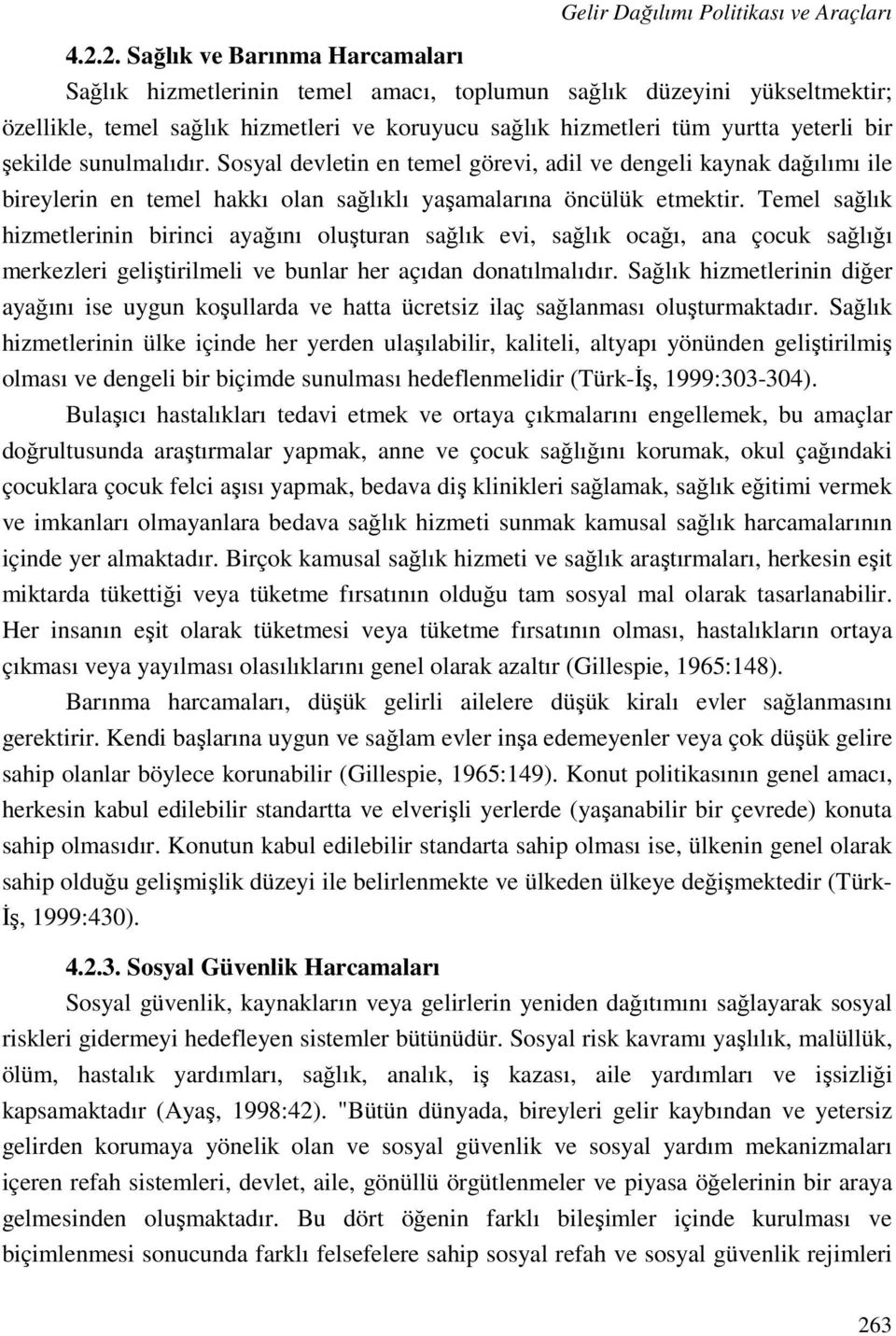 Gelir Dağılımı Politikası ve Araçları

4.2.2. Sağlık ve Barınma Harcamaları

Sağlık hizmetlerinin temel amacı, toplumun sağlık düzeyini yükseltmektir; özellikle, temel sağlık hizmetleri ve koruyucu sağlık hizmetleri tüm yurtta yeterli bir şekilde sunulmalıdır. Sosyal devletin en temel görevi, adil ve dengeli kaynak dağılımı ile bireylerin en temel hakkı olan sağlıklı yaşamalarına öncülük etmektir. Temel sağlık hizmetlerinin birinci ayağını oluşturan sağlık evi, sağlık ocağı, ana çocuk sağlığı merkezleri geliştirilmeli ve bunlar her açıdan donatılmalıdır. Sağlık hizmetlerinin diğer ayağını ise uygun koşullarda ve hatta ücretsiz ilaç sağlanması oluşturmaktadır. Sağlık hizmetlerinin ülke içinde her yerden ulaşılabilir, kaliteli, altyapı yönünden geliştirilmiş olması ve dengeli bir biçimde sunulması hedeflenmelidir (Türk-İş, 1999:303-304).

Bulaşıcı hastalıkları tedavi etmek ve ortaya çıkmalarını engellemek, bu amaçlar doğrultusunda araştırmalar yapmak, anne ve çocuk sağlığını korumak, okul çağındaki çocuklara çocuk felci aşısı yapmak, bedava diş klinikleri sağlamak, sağlık eğitimi vermek ve imkanları olmayanlara bedava sağlık hizmeti sunmak kamusal sağlık harcamalarının içinde yer almaktadır. Birçok kamusal sağlık hizmeti ve sağlık araştırmaları, herkesin eşit miktarda tükettiği veya tüketme fırsatının olduğu tam sosyal mal olarak tasarlanabilir. Her insanın eşit olarak tüketmesi veya tüketme fırsatının olması, hastalıkların ortaya çıkması veya yayılması olasılıklarını genel olarak azaltır (Gillespie, 1965:148).

Barınma harcamaları, düşük gelirli ailelere düşük kiralı evler sağlanmasını gerektirir. Kendi başlarına uygun ve sağlam evler inşa edemeyenler veya çok düşük gelire sahip olanlar böylece korunabilir (Gillespie, 1965:149). Konut politikasının genel amacı, herkesin kabul edilebilir standartta ve elverişli yerlerde (yaşanabilir bir çevrede) konuta sahip olmasıdır. Konutun kabul edilebilir standarta sahip olması ise, ülkenin genel olarak sahip olduğu gelişmişlik düzeyi ile belirlenmekte ve ülkeden ülkeye değişmektedir (Türk-İş, 1999:430).

4.2.3. Sosyal Güvenlik Harcamaları

Sosyal güvenlik, kaynakların veya gelirlerin yeniden dağıtımını sağlayarak sosyal riskleri gidermeyi hedefleyen sistemler bütünüdür. Sosyal risk kavramı yaşlılık, malüllük, ölüm, hastalık yardımları, sağlık, analık, iş kazası, aile yardımları ve işsizliği kapsamaktadır (Ayaş, 1998:42). "Bütün dünyada, bireyleri gelir kaybından ve yetersiz gelirden korumaya yönelik olan ve sosyal güvenlik ve sosyal yardım mekanizmaları içeren refah sistemleri, devlet, aile, gönüllü örgütlenmeler ve piyasa öğelerinin bir araya gelmesinden oluşmaktadır. Bu dört öğenin farklı bileşimler içinde kurulması ve biçimlenmesi sonucunda farklı felsefelere sahip sosyal refah ve sosyal güvenlik rejimleri

263